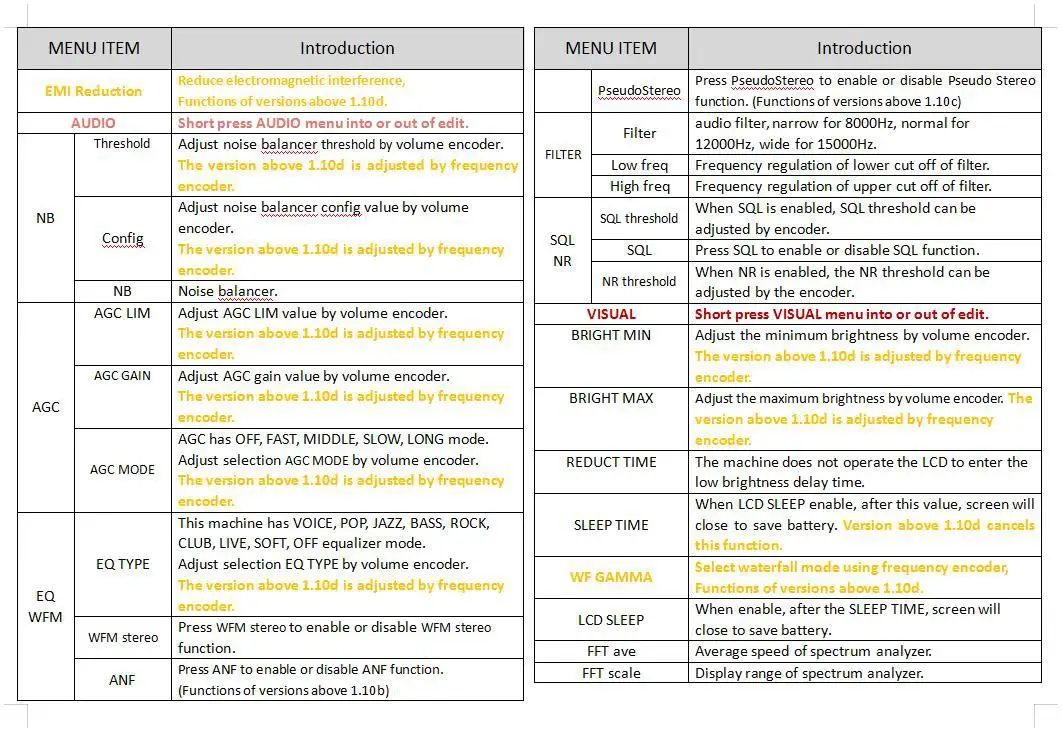 | MENU ITEM | | Introduction |
|---|---|---|
| EMI Reduction | | Reduce electromagnetic interference, Functions of versions above 1.10d. |
| AUDIO | | Short press AUDIO menu into or out of edit. |
| NB | Threshold | Adjust noise balancer threshold by volume encoder. The version above 1.10d is adjusted by frequency encoder. |
| | Config | Adjust noise balancer config value by volume encoder. The version above 1.10d is adjusted by frequency encoder. |
| | NB | Noise balancer. |
| AGC | AGC LIM | Adjust AGC LIM value by volume encoder. The version above 1.10d is adjusted by frequency encoder. |
| | AGC GAIN | Adjust AGC gain value by volume encoder. The version above 1.10d is adjusted by frequency encoder. |
| | AGC MODE | AGC has OFF, FAST, MIDDLE, SLOW, LONG mode. Adjust selection AGC MODE by volume encoder. The version above 1.10d is adjusted by frequency encoder. |
| EQ WFM | EQ TYPE | This machine has VOICE, POP, JAZZ, BASS, ROCK, CLUB, LIVE, SOFT, OFF equalizer mode. Adjust selection EQ TYPE by volume encoder. The version above 1.10d is adjusted by frequency encoder. |
| | WFM stereo | Press WFM stereo to enable or disable WFM stereo function. |
| | ANF | Press ANF to enable or disable ANF function. (Functions of versions above 1.10b) |

| MENU ITEM | | Introduction |
|---|---|---|
| | PseudoStereo | Press PseudoStereo to enable or disable Pseudo Stereo function. (Functions of versions above 1.10c) |
| FILTER | Filter | audio filter, narrow for 8000Hz, normal for 12000Hz, wide for 15000Hz. |
| | Low freq | Frequency regulation of lower cut off of filter. |
| | High freq | Frequency regulation of upper cut off of filter. |
| SQL NR | SQL threshold | When SQL is enabled, SQL threshold can be adjusted by encoder. |
| | SQL | Press SQL to enable or disable SQL function. |
| | NR threshold | When NR is enabled, the NR threshold can be adjusted by the encoder. |
| VISUAL | | Short press VISUAL menu into or out of edit. |
| BRIGHT MIN | | Adjust the minimum brightness by volume encoder. The version above 1.10d is adjusted by frequency encoder. |
| BRIGHT MAX | | Adjust the maximum brightness by volume encoder. The version above 1.10d is adjusted by frequency encoder. |
| REDUCT TIME | | The machine does not operate the LCD to enter the low brightness delay time. |
| SLEEP TIME | | When LCD SLEEP enable, after this value, screen will close to save battery. Version above 1.10d cancels this function. |
| WF GAMMA | | Select waterfall mode using frequency encoder, Functions of versions above 1.10d. |
| LCD SLEEP | | When enable, after the SLEEP TIME, screen will close to save battery. |
| FFT ave | | Average speed of spectrum analyzer. |
| FFT scale | | Display range of spectrum analyzer. |